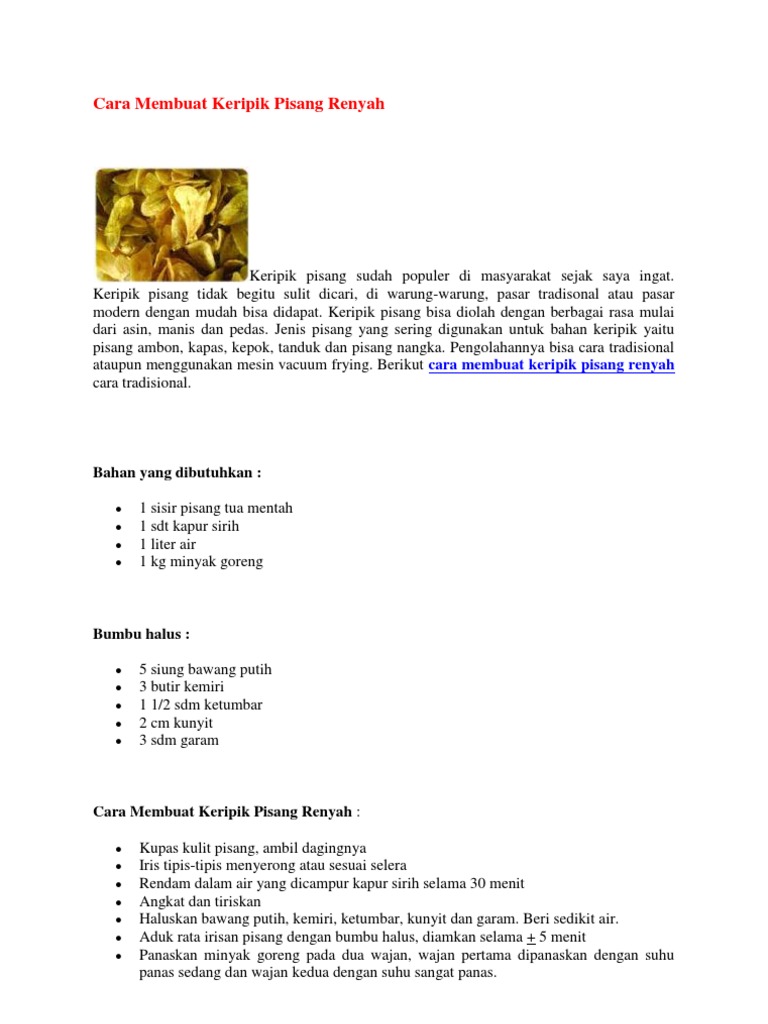 Cara Membuat Keripik Pisang Renyah

Keripik pisang sudah populer di masyarakat sejak saya ingat. Keripik pisang tidak begitu sulit dicari, di warung-warung, pasar tradisonal atau pasar modern dengan mudah bisa didapat. Keripik pisang bisa diolah dengan berbagai rasa mulai dari asin, manis dan pedas. Jenis pisang yang sering digunakan untuk bahan keripik yaitu pisang ambon, kapas, kepok, tanduk dan pisang nangka. Pengolahannya bisa cara tradisional ataupun menggunakan mesin vacuum frying. Berikut cara membuat keripik pisang renyah cara tradisional.

Bahan yang dibutuhkan :

- 1 sisir pisang tua mentah
- 1 sdt kapur sirih
- 1 liter air
- 1 kg minyak goreng

Bumbu halus :

- 5 siung bawang putih
- 3 butir kemiri
- 1 1/2 sdm ketumbar
- 2 cm kunyit
- 3 sdm garam

Cara Membuat Keripik Pisang Renyah :

- Kupas kulit pisang, ambil dagingnya
- Iris tipis-tipis menyerong atau sesuai selera
- Rendam dalam air yang dicampur kapur sirih selama 30 menit
- Angkat dan tiriskan
- Haluskan bawang putih, kemiri, ketumbar, kunyit dan garam. Beri sedikit air.
- Aduk rata irisan pisang dengan bumbu halus, diamkan selama $\pm$ 5 menit
- Panaskan minyak goreng pada dua wajan, wajan pertama dipanaskan dengan suhu panas sedang dan wajan kedua dengan suhu sangat panas.